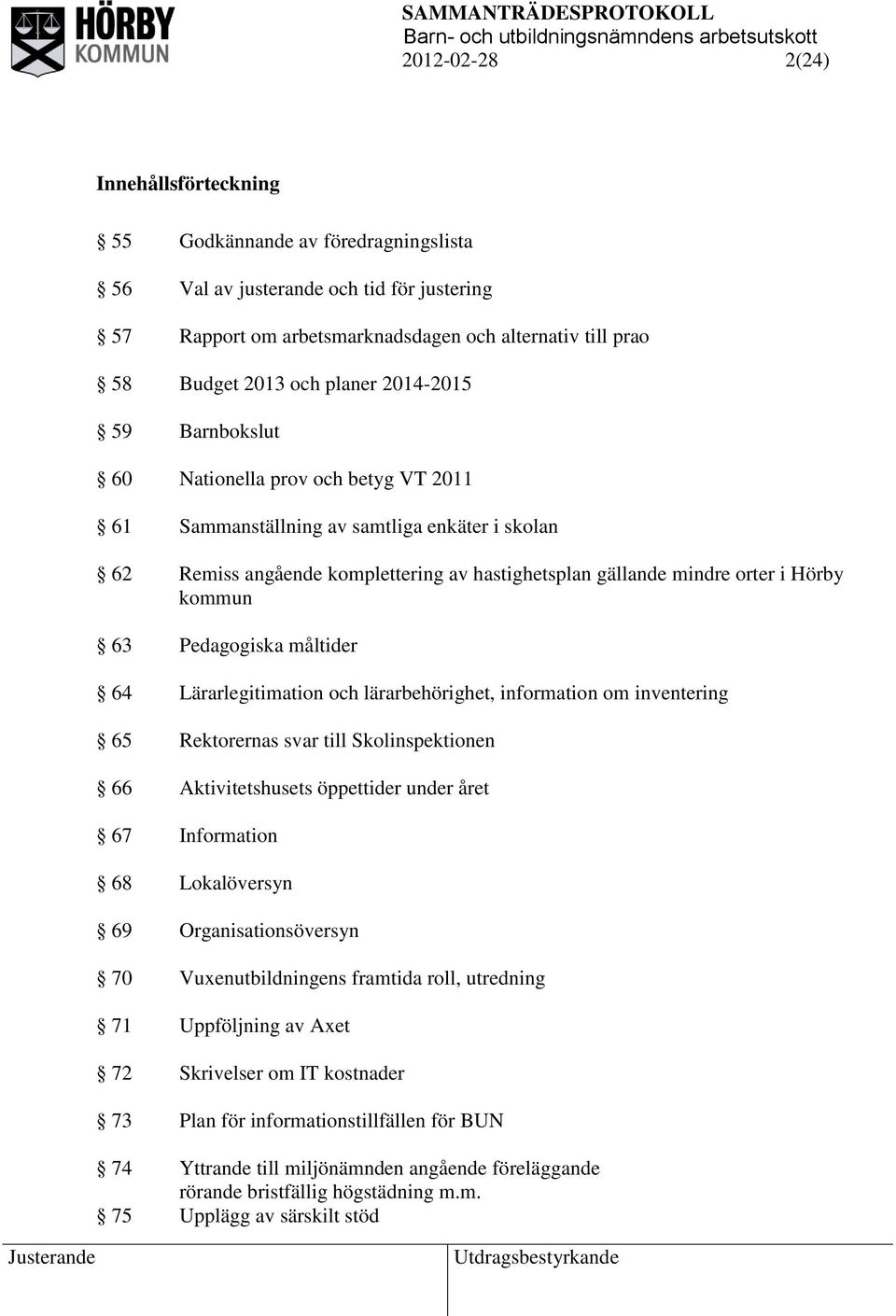 HÖRBY KOMMUN

SAMMANTRÄDESPROTOKOLL
Barn- och utbildningsnämndens arbetsutskott
2012-02-28 2(24)

Innehållsförteckning

§ 55 Godkännande av föredragningslista

§ 56 Val av justerande och tid för justering

§ 57 Rapport om arbetsmarknadsdagen och alternativ till prao

§ 58 Budget 2013 och planer 2014-2015

§ 59 Barnbokslut

§ 60 Nationella prov och betyg VT 2011

§ 61 Sammanställning av samtliga enkäter i skolan

§ 62 Remiss angående komplettering av hastighetsplan gällande mindre orter i Hörby kommun

§ 63 Pedagogiska måltider

§ 64 Lärarlegitimation och lärarbehörighet, information om inventering

§ 65 Rektorernas svar till Skolinspektionen

§ 66 Aktivitetshusets öppettider under året

§ 67 Information

§ 68 Lokalöversyn

§ 69 Organisationsöversyn

§ 70 Vuxenutbildningens framtida roll, utredning

§ 71 Uppföljning av Axet

§ 72 Skrivelser om IT kostnader

§ 73 Plan för informationstillfällen för BUN

§ 74 Yttrande till miljönämnden angående föreläggande rörande bristfällig högstädning m.m.

§ 75 Upplägg av särskilt stöd

Justerande

Utdragsbestyrkande